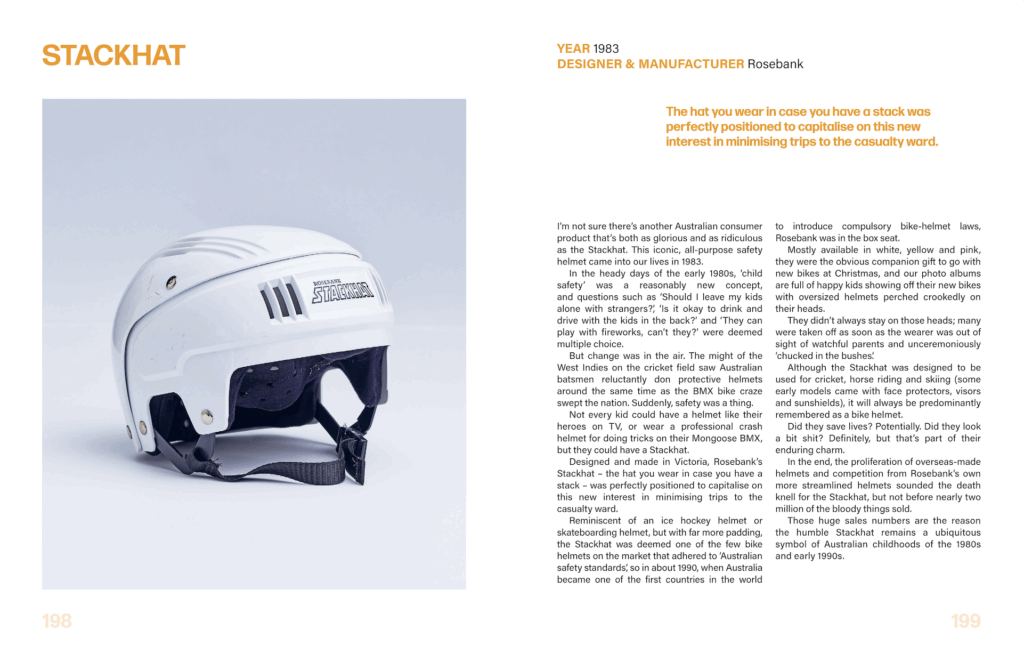 STACKHAT

ROSEBANK
STACKHAT

198

YEAR 1983
DESIGNER & MANUFACTURER Rosebank

The hat you wear in case you have a stack was perfectly positioned to capitalise on this new interest in minimising trips to the casualty ward.

I'm not sure there's another Australian consumer product that's both as glorious and as ridiculous as the Stackhat. This iconic, all-purpose safety helmet came into our lives in 1983.

In the heady days of the early 1980s, 'child safety' was a reasonably new concept, and questions such as 'Should I leave my kids alone with strangers?', 'Is it okay to drink and drive with the kids in the back?' and 'They can play with fireworks, can't they?' were deemed multiple choice.

But change was in the air. The might of the West Indies on the cricket field saw Australian batsmen reluctantly don protective helmets around the same time as the BMX bike craze swept the nation. Suddenly, safety was a thing.

Not every kid could have a helmet like their heroes on TV, or wear a professional crash helmet for doing tricks on their Mongoose BMX, but they could have a Stackhat.

Designed and made in Victoria, Rosebank's Stackhat – the hat you wear in case you have a stack – was perfectly positioned to capitalise on this new interest in minimising trips to the casualty ward.

Reminiscent of an ice hockey helmet or skateboarding helmet, but with far more padding, the Stackhat was deemed one of the few bike helmets on the market that adhered to 'Australian safety standards', so in about 1990, when Australia became one of the first countries in the world to introduce compulsory bike-helmet laws, Rosebank was in the box seat.

Mostly available in white, yellow and pink, they were the obvious companion gift to go with new bikes at Christmas, and our photo albums are full of happy kids showing off their new bikes with oversized helmets perched crookedly on their heads.

They didn't always stay on those heads; many were taken off as soon as the wearer was out of sight of watchful parents and unceremoniously 'chucked in the bushes'.

Although the Stackhat was designed to be used for cricket, horse riding and skiing (some early models came with face protectors, visors and sunshields), it will always be predominantly remembered as a bike helmet.

Did they save lives? Potentially. Did they look a bit shit? Definitely, but that's part of their enduring charm.

In the end, the proliferation of overseas-made helmets and competition from Rosebank's own more streamlined helmets sounded the death knell for the Stackhat, but not before nearly two million of the bloody things sold.

Those huge sales numbers are the reason the humble Stackhat remains a ubiquitous symbol of Australian childhoods of the 1980s and early 1990s.

199